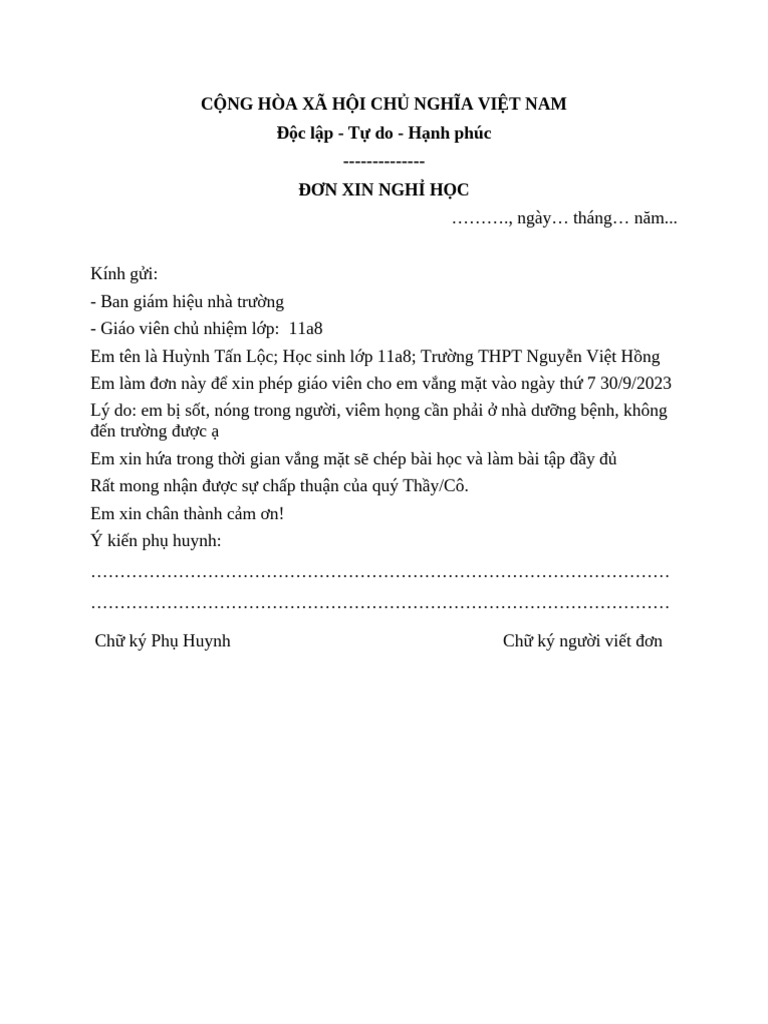 CỘNG HÒA XÃ HỘI CHỦ NGHĨA VIỆT NAM
Độc lập - Tự do - Hạnh phúc
--------------
ĐƠN XIN NGHỈ HỌC

………., ngày… tháng… năm...

Kính gửi:
- Ban giám hiệu nhà trường
- Giáo viên chủ nhiệm lớp: 11a8
Em tên là Huỳnh Tấn Lộc; Học sinh lớp 11a8; Trường THPT Nguyễn Việt Hồng
Em làm đơn này để xin phép giáo viên cho em vắng mặt vào ngày thứ 7 30/9/2023
Lý do: em bị sốt, nóng trong người, viêm họng cần phải ở nhà dưỡng bệnh, không đến trường được ạ
Em xin hứa trong thời gian vắng mặt sẽ chép bài học và làm bài tập đầy đủ
Rất mong nhận được sự chấp thuận của quý Thầy/Cô.
Em xin chân thành cảm ơn!
Ý kiến phụ huynh:
…………………………………………………………………………………………
…………………………………………………………………………………………

Chữ ký Phụ Huynh

Chữ ký người viết đơn